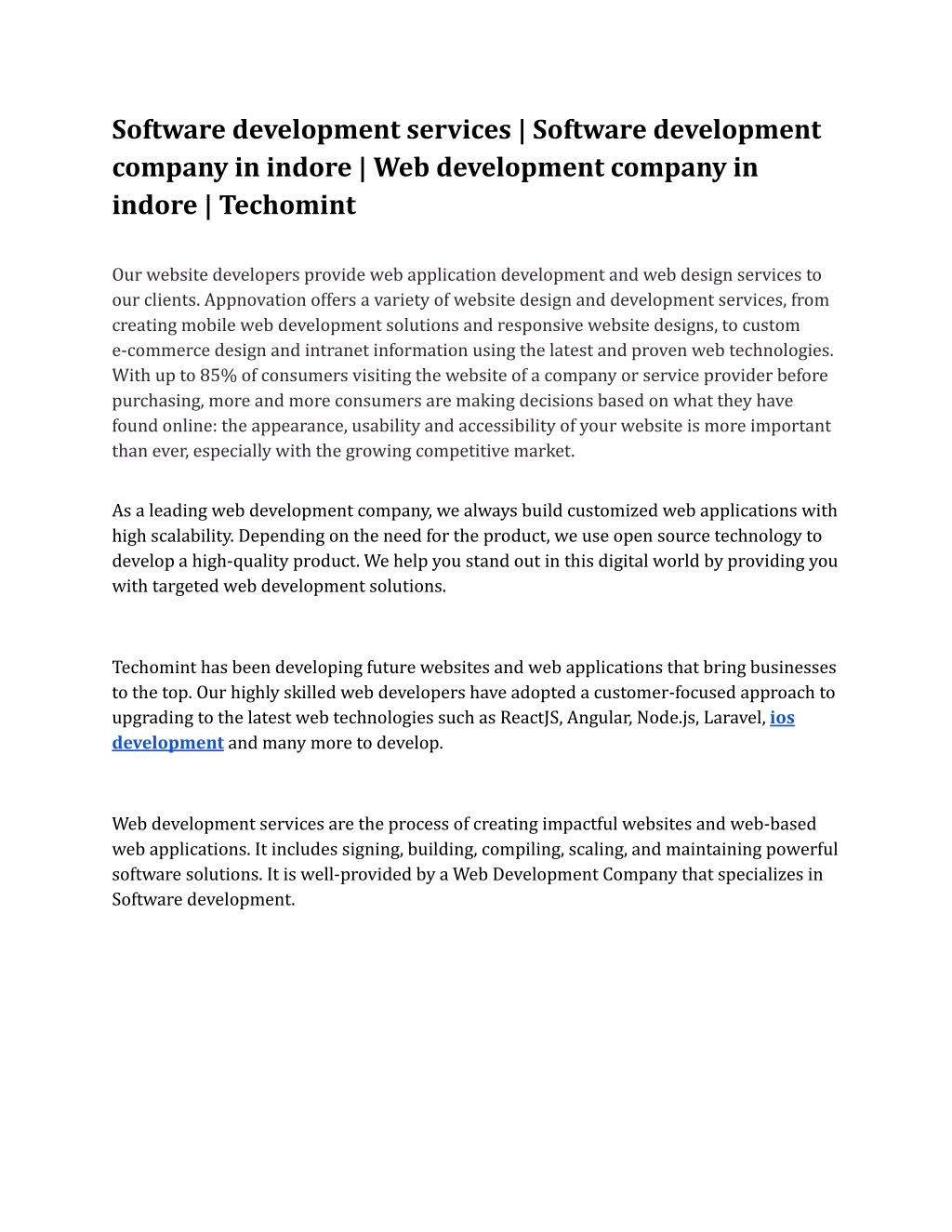 Software development services | Software development company in indore | Web development company in indore | Techomint

Our website developers provide web application development and web design services to our clients. Appnovation offers a variety of website design and development services, from creating mobile web development solutions and responsive website designs, to custom e-commerce design and intranet information using the latest and proven web technologies. With up to 85% of consumers visiting the website of a company or service provider before purchasing, more and more consumers are making decisions based on what they have found online: the appearance, usability and accessibility of your website is more important than ever, especially with the growing competitive market.

As a leading web development company, we always build customized web applications with high scalability. Depending on the need for the product, we use open source technology to develop a high-quality product. We help you stand out in this digital world by providing you with targeted web development solutions.

Techomint has been developing future websites and web applications that bring businesses to the top. Our highly skilled web developers have adopted a customer-focused approach to upgrading to the latest web technologies such as ReactJS, Angular, Node.js, Laravel, ios development and many more to develop.

Web development services are the process of creating impactful websites and web-based web applications. It includes signing, building, compiling, scaling, and maintaining powerful software solutions. It is well-provided by a Web Development Company that specializes in Software development.